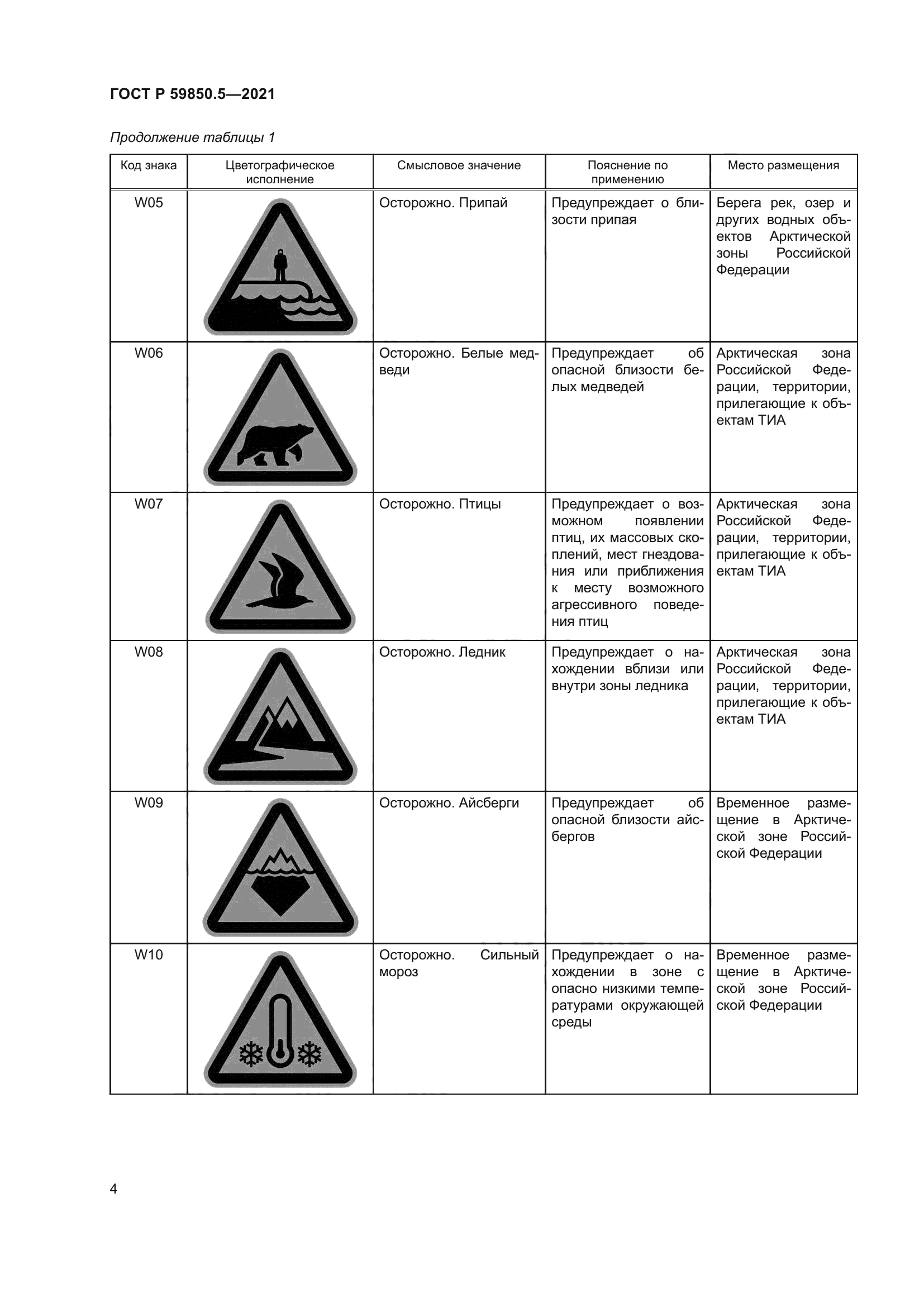 ГОСТ Р 59850.5—2021

Продолжение таблицы 1

| Код знака | Цветографическое исполнение | Смысловое значение | Пояснение по применению | Место размещения |
|---|---|---|---|---|
| W05 | | Осторожно. Припай | Предупреждает о близости припая | Берега рек, озер и других водных объектов Арктической зоны Российской Федерации |
| W06 | | Осторожно. Белые медведи | Предупреждает об опасной близости белых медведей | Арктическая зона Российской Федерации, территории, прилегающие к объектам ТИА |
| W07 | | Осторожно. Птицы | Предупреждает о возможном появлении птиц, их массовых скоплений, мест гнездования или приближения к месту возможного агрессивного поведения птиц | Арктическая зона Российской Федерации, территории, прилегающие к объектам ТИА |
| W08 | | Осторожно. Ледник | Предупреждает о нахождении вблизи или внутри зоны ледника | Арктическая зона Российской Федерации, территории, прилегающие к объектам ТИА |
| W09 | | Осторожно. Айсберги | Предупреждает об опасной близости айсбергов | Временное размещение в Арктической зоне Российской Федерации |
| W10 | | Осторожно. Сильный мороз | Предупреждает о нахождении в зоне с опасно низкими температурами окружающей среды | Временное размещение в Арктической зоне Российской Федерации |

4